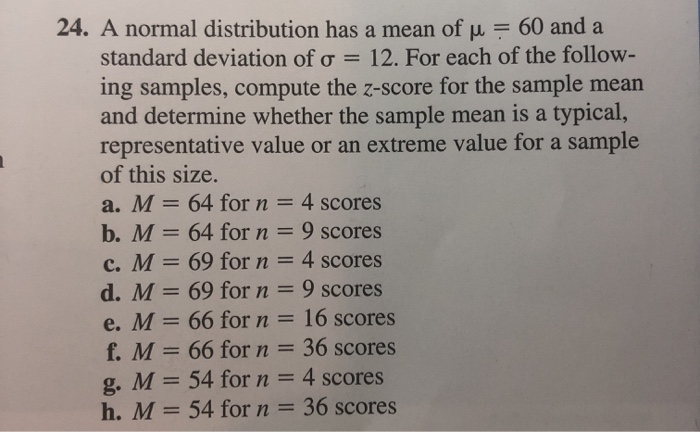 24. A normal distribution has a mean of $\mu = 60$ and a standard deviation of $\sigma = 12$. For each of the following samples, compute the $z$-score for the sample mean and determine whether the sample mean is a typical, representative value or an extreme value for a sample of this size.

a. $M = 64$ for $n = 4$ scores
b. $M = 64$ for $n = 9$ scores
c. $M = 69$ for $n = 4$ scores
d. $M = 69$ for $n = 9$ scores
e. $M = 66$ for $n = 16$ scores
f. $M = 66$ for $n = 36$ scores
g. $M = 54$ for $n = 4$ scores
h. $M = 54$ for $n = 36$ scores